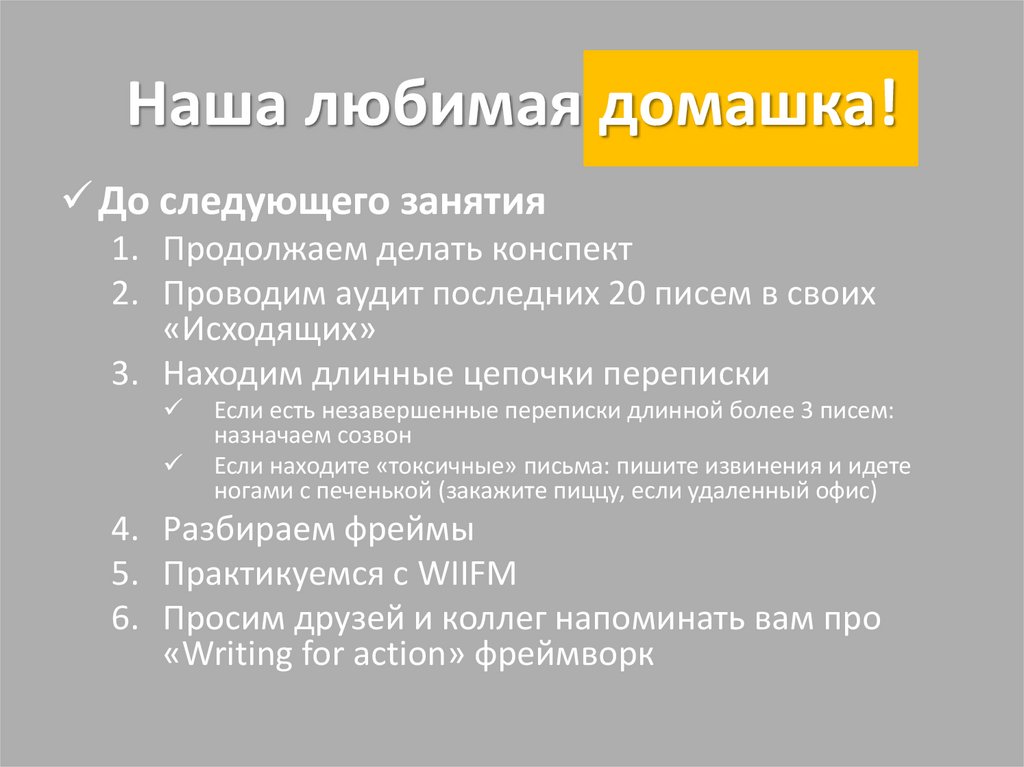 Наша любимая домашка!

✓ До следующего занятия

1. Продолжаем делать конспект
2. Проводим аудит последних 20 писем в своих «Исходящих»
3. Находим длинные цепочки переписки
   ✓ Если есть незавершенные переписки длинной более 3 писем: назначаем созвон
   ✓ Если находите «токсичные» письма: пишите извинения и идете ногами с печенькой (закажите пиццу, если удаленный офис)
4. Разбираем фреймы
5. Практикуемся с WIIFM
6. Просим друзей и коллег напоминать вам про «Writing for action» фреймворк